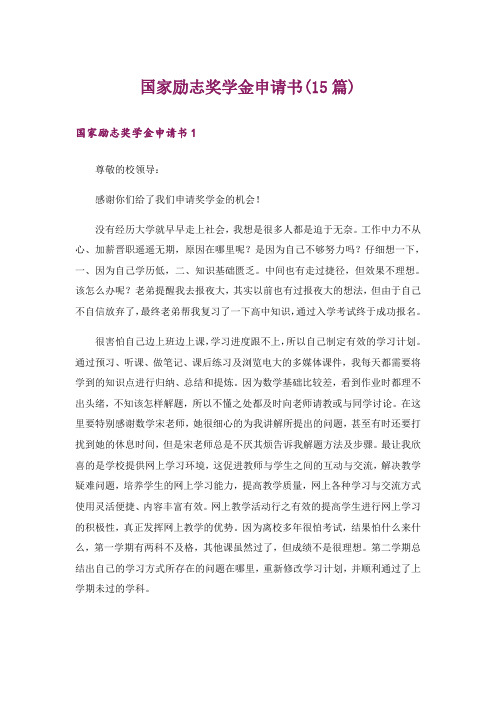 国家励志奖学金申请书(15篇)

国家励志奖学金申请书1

尊敬的校领导：

感谢你们给了我们申请奖学金的机会！

没有经历大学就早早走上社会，我想是很多人都是迫于无奈。工作中力不从心、加薪晋职遥遥无期，原因在哪里呢？是因为自己不够努力吗？仔细想一下，一、因为自己学历低，二、知识基础匮乏。中间也有走过捷径，但效果不理想。该怎么办呢？老弟提醒我去报夜大，其实以前也有过报夜大的想法，但由于自己不自信放弃了，最终老弟帮我复习了一下高中知识，通过入学考试终于成功报名。

很害怕自己边上班边上课，学习进度跟不上，所以自己制定有效的学习计划。通过预习、听课、做笔记、课后练习及浏览电大的多媒体课件，我每天都需要将学到的知识点进行归纳、总结和提炼。因为数学基础比较差，看到作业时都理不出头绪，不知该怎样解题，所以不懂之处都及时向老师请教或与同学讨论。在这里要特别感谢数学宋老师，她很细心的为我讲解所提出的问题，甚至有时还要打扰到她的休息时间，但是宋老师总是不厌其烦告诉我解题方法及步骤。最让我欣喜的是学校提供网上学习环境，这促进教师与学生之间的互动与交流，解决教学疑难问题，培养学生的网上学习能力，提高教学质量，网上各种学习与交流方式使用灵活便捷、内容丰富有效。网上教学活动行之有效的提高学生进行网上学习的积极性，真正发挥网上教学的优势。因为离校多年很怕考试，结果怕什么来什么，第一学期有两科不及格，其他课虽然过了，但成绩不是很理想。第二学期总结出自己的学习方式所存在的问题在哪里，重新修改学习计划，并顺利通过了上学期未过的学科。